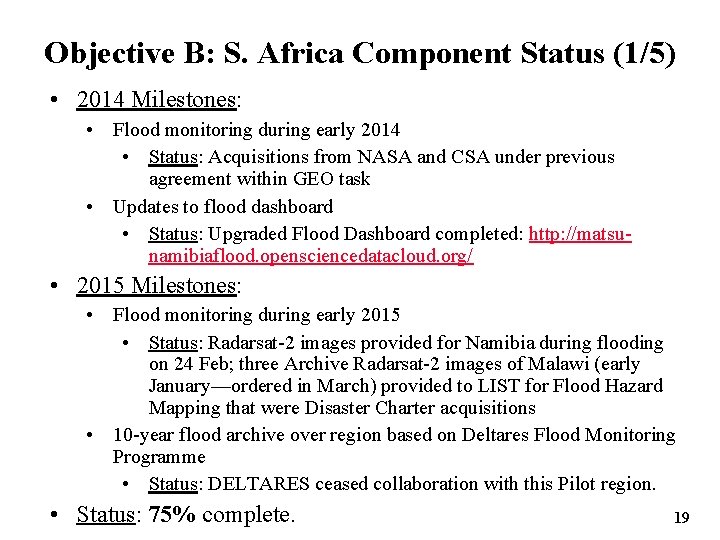 Objective B: S. Africa Component Status (1/5)

• 2014 Milestones:
  • Flood monitoring during early 2014
    • Status: Acquisitions from NASA and CSA under previous agreement within GEO task
  • Updates to flood dashboard
    • Status: Upgraded Flood Dashboard completed: http://matsu-namibiaflood.opensciencedatacloud.org/
• 2015 Milestones:
  • Flood monitoring during early 2015
    • Status: Radarsat-2 images provided for Namibia during flooding on 24 Feb; three Archive Radarsat-2 images of Malawi (early January—ordered in March) provided to LIST for Flood Hazard Mapping that were Disaster Charter acquisitions
  • 10-year flood archive over region based on Deltares Flood Monitoring Programme
    • Status: DELTARES ceased collaboration with this Pilot region.
• Status: 75% complete.

19